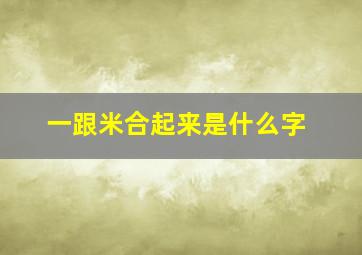 一跟米合起来是什么字